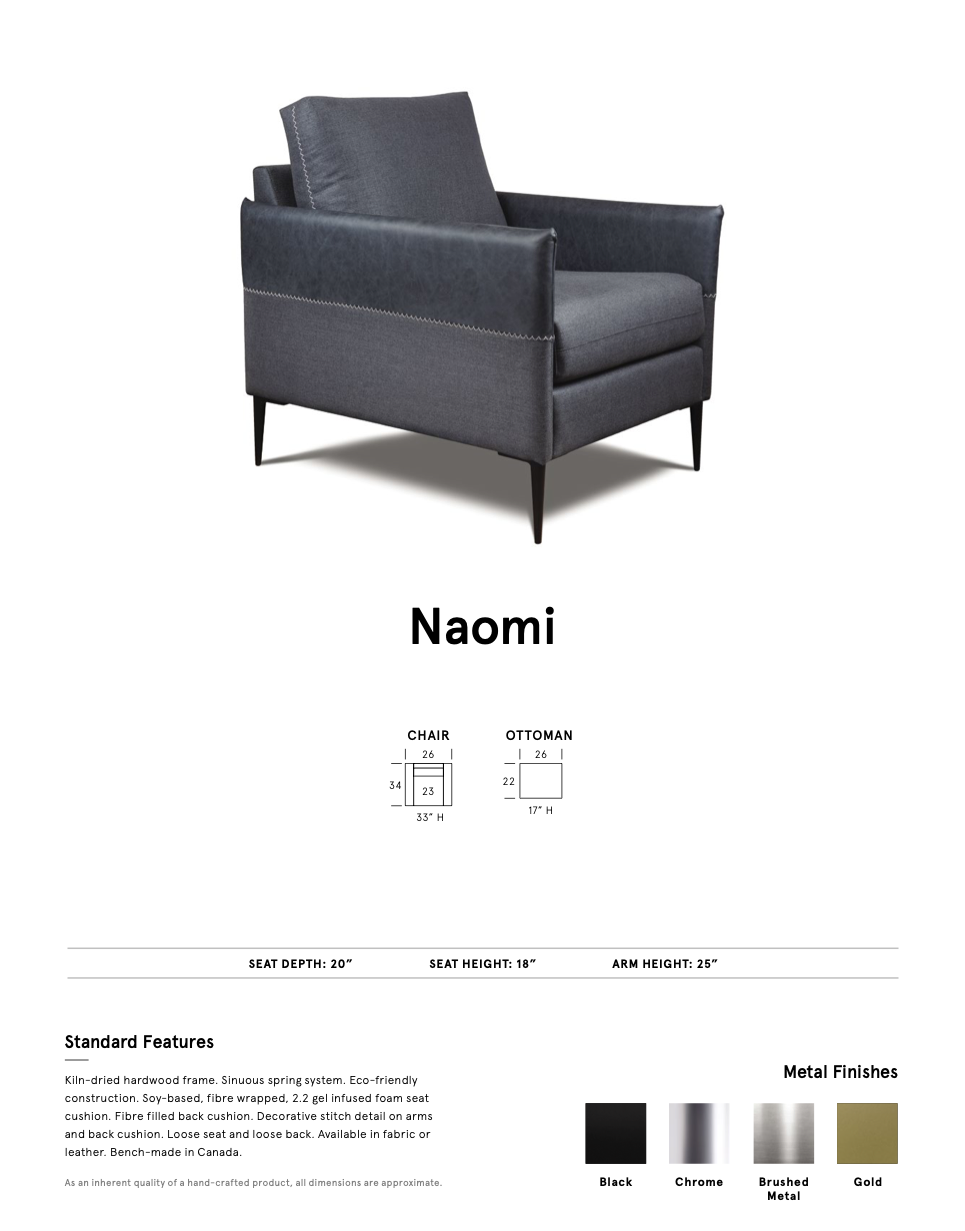 Naomi

CHAIR
26
34
23
33" H

OTTOMAN
26
22
17" H

SEAT DEPTH: 20"    SEAT HEIGHT: 18"    ARM HEIGHT: 25"

Standard Features

Kiln-dried hardwood frame. Sinuous spring system. Eco-friendly construction. Soy-based, fibre wrapped, 2.2 gel infused foam seat cushion. Fibre filled back cushion. Decorative stitch detail on arms and back cushion. Loose seat and loose back. Available in fabric or leather. Bench-made in Canada.

As an inherent quality of a hand-crafted product, all dimensions are approximate.

Metal Finishes

Black
Chrome
Brushed Metal
Gold